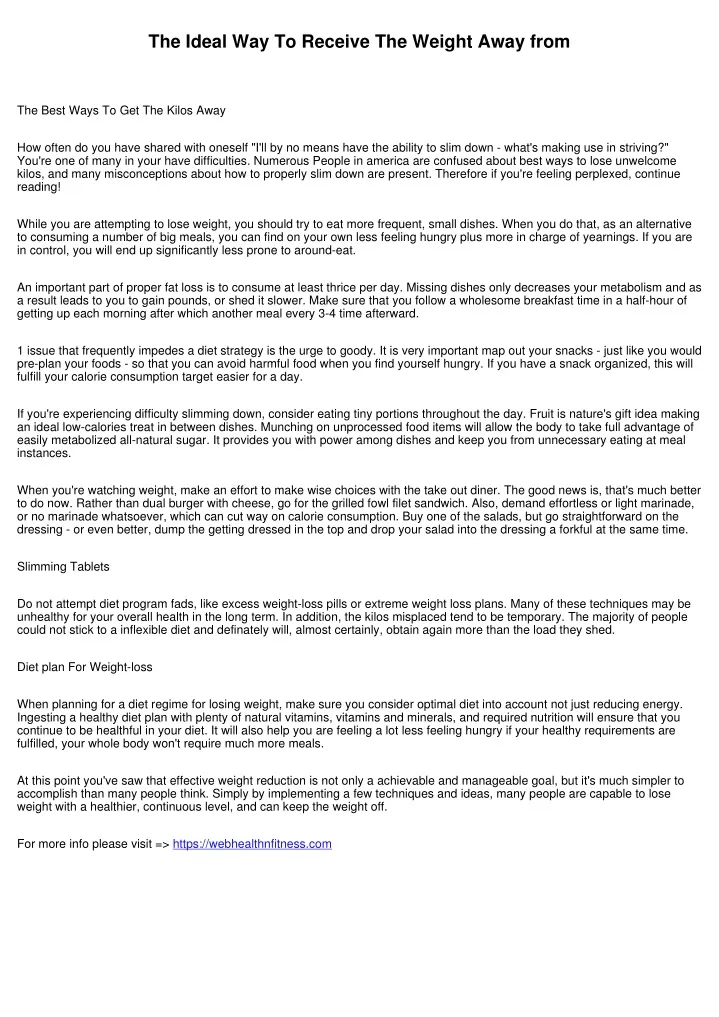 The Ideal Way To Receive The Weight Away from

The Best Ways To Get The Kilos Away

How often do you have shared with oneself "I'll by no means have the ability to slim down - what's making use in striving?" You're one of many in your have difficulties. Numerous People in america are confused about best ways to lose unwelcome kilos, and many misconceptions about how to properly slim down are present. Therefore if you're feeling perplexed, continue reading!

While you are attempting to lose weight, you should try to eat more frequent, small dishes. When you do that, as an alternative to consuming a number of big meals, you can find on your own less feeling hungry plus more in charge of yearnings. If you are in control, you will end up significantly less prone to around-eat.

An important part of proper fat loss is to consume at least thrice per day. Missing dishes only decreases your metabolism and as a result leads to you to gain pounds, or shed it slower. Make sure that you follow a wholesome breakfast time in a half-hour of getting up each morning after which another meal every 3-4 time afterward.

1 issue that frequently impedes a diet strategy is the urge to goody. It is very important map out your snacks - just like you would pre-plan your foods - so that you can avoid harmful food when you find yourself hungry. If you have a snack organized, this will fulfill your calorie consumption target easier for a day.

If you're experiencing difficulty slimming down, consider eating tiny portions throughout the day. Fruit is nature's gift idea making an ideal low-calories treat in between dishes. Munching on unprocessed food items will allow the body to take full advantage of easily metabolized all-natural sugar. It provides you with power among dishes and keep you from unnecessary eating at meal instances.

When you're watching weight, make an effort to make wise choices with the take out diner. The good news is, that's much better to do now. Rather than dual burger with cheese, go for the grilled fowl filet sandwich. Also, demand effortless or light marinade, or no marinade whatsoever, which can cut way on calorie consumption. Buy one of the salads, but go straightforward on the dressing - or even better, dump the getting dressed in the top and drop your salad into the dressing a forkful at the same time.

Slimming Tablets

Do not attempt diet program fads, like excess weight-loss pills or extreme weight loss plans. Many of these techniques may be unhealthy for your overall health in the long term. In addition, the kilos misplaced tend to be temporary. The majority of people could not stick to a inflexible diet and definately will, almost certainly, obtain again more than the load they shed.

Diet plan For Weight-loss

When planning for a diet regime for losing weight, make sure you consider optimal diet into account not just reducing energy. Ingesting a healthy diet plan with plenty of natural vitamins, vitamins and minerals, and required nutrition will ensure that you continue to be healthful in your diet. It will also help you are feeling a lot less feeling hungry if your healthy requirements are fulfilled, your whole body won't require much more meals.

At this point you've saw that effective weight reduction is not only a achievable and manageable goal, but it's much simpler to accomplish than many people think. Simply by implementing a few techniques and ideas, many people are capable to lose weight with a healthier, continuous level, and can keep the weight off.

For more info please visit => https://webhealthnfitness.com